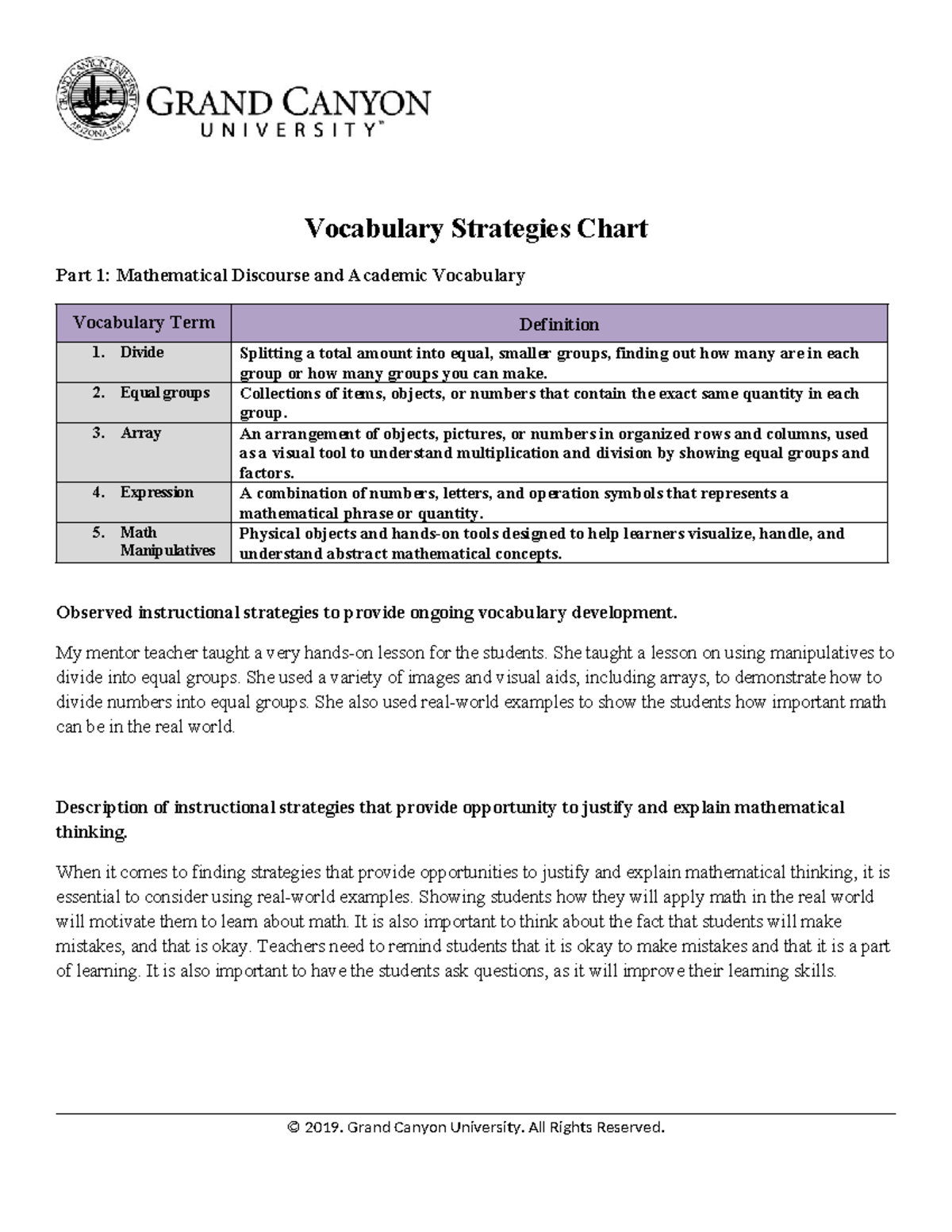 GRAND CANYON
UNIVERSITY™

Vocabulary Strategies Chart

Part 1: Mathematical Discourse and Academic Vocabulary

| Vocabulary Term | Definition |
|---|---|
| 1. Divide | Splitting a total amount into equal, smaller groups, finding out how many are in each group or how many groups you can make. |
| 2. Equal groups | Collections of items, objects, or numbers that contain the exact same quantity in each group. |
| 3. Array | An arrangement of objects, pictures, or numbers in organized rows and columns, used as a visual tool to understand multiplication and division by showing equal groups and factors. |
| 4. Expression | A combination of numbers, letters, and operation symbols that represents a mathematical phrase or quantity. |
| 5. Math Manipulatives | Physical objects and hands-on tools designed to help learners visualize, handle, and understand abstract mathematical concepts. |

Observed instructional strategies to provide ongoing vocabulary development.

My mentor teacher taught a very hands-on lesson for the students. She taught a lesson on using manipulatives to divide into equal groups. She used a variety of images and visual aids, including arrays, to demonstrate how to divide numbers into equal groups. She also used real-world examples to show the students how important math can be in the real world.

Description of instructional strategies that provide opportunity to justify and explain mathematical thinking.

When it comes to finding strategies that provide opportunities to justify and explain mathematical thinking, it is essential to consider using real-world examples. Showing students how they will apply math in the real world will motivate them to learn about math. It is also important to think about the fact that students will make mistakes, and that is okay. Teachers need to remind students that it is okay to make mistakes and that it is a part of learning. It is also important to have the students ask questions, as it will improve their learning skills.

© 2019. Grand Canyon University. All Rights Reserved.